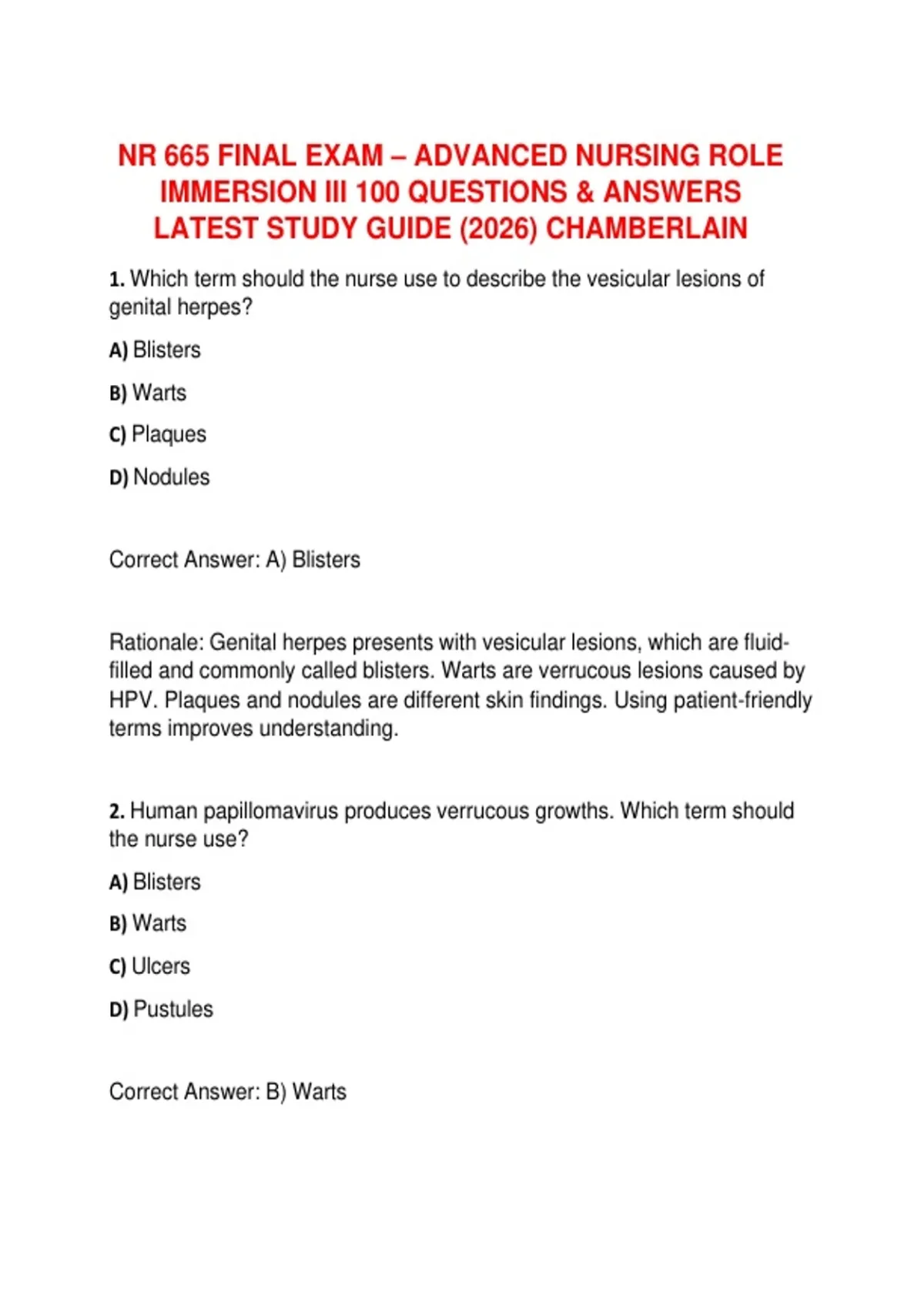 NR 665 FINAL EXAM – ADVANCED NURSING ROLE IMMERSION III 100 QUESTIONS & ANSWERS LATEST STUDY GUIDE (2026) CHAMBERLAIN

1. Which term should the nurse use to describe the vesicular lesions of genital herpes?

A) Blisters

B) Warts

C) Plaques

D) Nodules

Correct Answer: A) Blisters

Rationale: Genital herpes presents with vesicular lesions, which are fluid-filled and commonly called blisters. Warts are verrucous lesions caused by HPV. Plaques and nodules are different skin findings. Using patient-friendly terms improves understanding.

2. Human papillomavirus produces verrucous growths. Which term should the nurse use?

A) Blisters

B) Warts

C) Ulcers

D) Pustules

Correct Answer: B) Warts